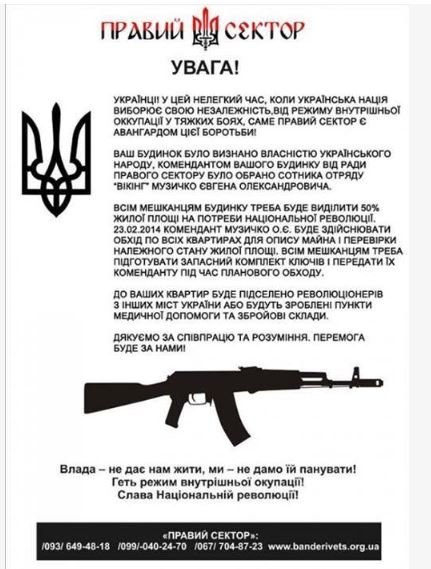 ПРАВИЙ СЕКТОР

УВАГА!

УКРАЇНЦІ! У ЦЕЙ НЕЛЕГКИЙ ЧАС, КОЛИ УКРАЇНСЬКА НАЦІЯ ВИБОРЮЄ СВОЮ НЕЗАЛЕЖНІСТЬ,ВІД РЕЖИМУ ВНУТРІШНЬОЇ ОККУПАЦІЇ У ТЯЖКИХ БОЯХ, САМЕ ПРАВИЙ СЕКТОР Є АВАНГАРДОМ ЦІЄЇ БОРОТЬБИ!

ВАШ БУДИНОК БУЛО ВИЗНАНО ВЛАСНІСТЮ УКРАЇНСЬКОГО НАРОДУ, КОМЕНДАНТОМ ВАШОГО БУДИНКУ ВІД РАДИ ПРАВОГО СЕКТОРУ БУЛО ОБРАНО СОТНИКА ОТРЯДУ "ВІКІНГ" МУЗИЧКО ЄВГЕНА ОЛЕКСАНДРОВИЧА.

ВСІМ МЕШКАНЦЯМ БУДИНКУ ТРЕБА БУДЕ ВИДІЛИТИ 50% ЖИЛОЇ ПЛОЩІ НА ПОТРЕБИ НАЦІОНАЛЬНОЇ РЕВОЛЮЦІЇ. 23.02.2014 КОМЕНДАНТ МУЗИЧКО О.Є. БУДЕ ЗДІЙСНЮВАТИ ОБХІД ПО ВСІХ КВАРТИРАХ ДЛЯ ОПИСУ МАЙНА І ПЕРЕВІРКИ НАЛЕЖНОГО СТАНУ ЖИЛОЇ ПЛОЩІ. ВСІМ МЕШКАНЦЯМ ТРЕБА ПІДГОТУВАТИ ЗАПАСНИЙ КОМПЛЕКТ КЛЮЧІВ І ПЕРЕДАТИ ЇХ КОМЕНДАНТУ ПІД ЧАС ПЛАНОВОГО ОБХОДУ.

ДО ВАШИХ КВАРТИР БУДЕ ПІДСЕЛЕНО РЕВОЛЮЦІОНЕРІВ З ІНШИХ МІСТ УКРАЇНИ АБО БУДУТЬ ЗРОБЛЕНІ ПУНКТИ МЕДИЧНОЇ ДОПОМОГИ ТА ЗБРОЙОВІ СКЛАДИ.

ДЯКУЄМО ЗА СПІВПРАЦЮ ТА РОЗУМІННЯ. ПЕРЕМОГА БУДЕ ЗА НАМИ!

Влада – не дає нам жити, ми – не дамо їй панувати!
Геть режим внутрішньої окупації!
Слава Національній революції!

«ПРАВИЙ СЕКТОР»:
/093/ 649-48-18 /099/-040-24-70 /067/ 704-87-23 www.banderivets.org.ua